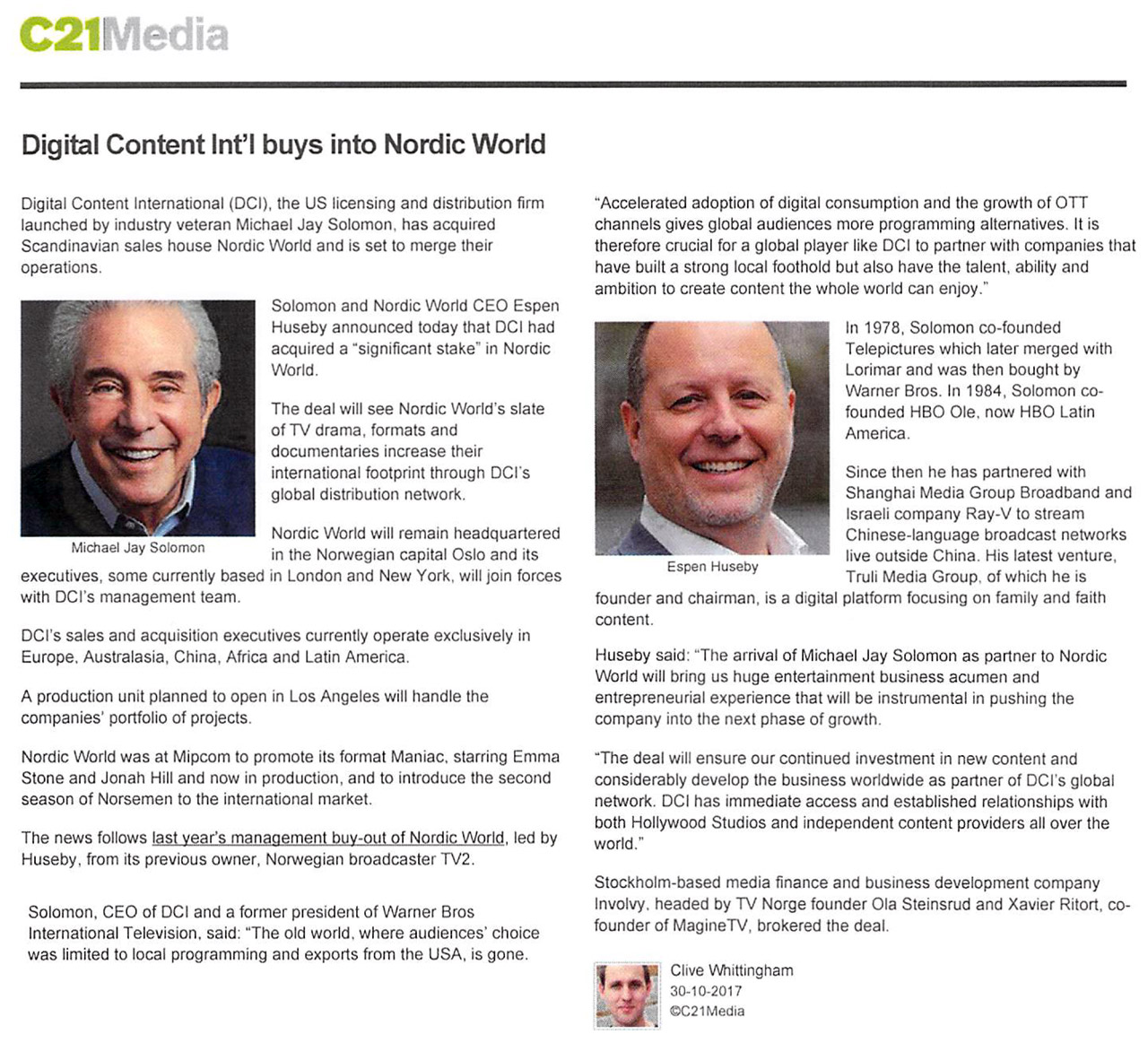 C21Media

Digital Content Int'l buys into Nordic World

Digital Content International (DCI), the US licensing and distribution firm launched by industry veteran Michael Jay Solomon, has acquired Scandinavian sales house Nordic World and is set to merge their operations.

Michael Jay Solomon

Solomon and Nordic World CEO Espen Huseby announced today that DCI had acquired a "significant stake" in Nordic World.

The deal will see Nordic World's slate of TV drama, formats and documentaries increase their international footprint through DCI's global distribution network.

Nordic World will remain headquartered in the Norwegian capital Oslo and its executives, some currently based in London and New York, will join forces with DCI's management team.

DCI's sales and acquisition executives currently operate exclusively in Europe, Australasia, China, Africa and Latin America.

A production unit planned to open in Los Angeles will handle the companies' portfolio of projects.

Nordic World was at Mipcom to promote its format Maniac, starring Emma Stone and Jonah Hill and now in production, and to introduce the second season of Norsemen to the international market.

The news follows last year's management buy-out of Nordic World, led by Huseby, from its previous owner, Norwegian broadcaster TV2.

Solomon, CEO of DCI and a former president of Warner Bros International Television, said: "The old world, where audiences' choice was limited to local programming and exports from the USA, is gone.

"Accelerated adoption of digital consumption and the growth of OTT channels gives global audiences more programming alternatives. It is therefore crucial for a global player like DCI to partner with companies that have built a strong local foothold but also have the talent, ability and ambition to create content the whole world can enjoy."

Espen Huseby

In 1978, Solomon co-founded Telepictures which later merged with Lorimar and was then bought by Warner Bros. In 1984, Solomon co-founded HBO Ole, now HBO Latin America.

Since then he has partnered with Shanghai Media Group Broadband and Israeli company Ray-V to stream Chinese-language broadcast networks live outside China. His latest venture, Truli Media Group, of which he is founder and chairman, is a digital platform focusing on family and faith content.

Huseby said: "The arrival of Michael Jay Solomon as partner to Nordic World will bring us huge entertainment business acumen and entrepreneurial experience that will be instrumental in pushing the company into the next phase of growth.

"The deal will ensure our continued investment in new content and considerably develop the business worldwide as partner of DCI's global network. DCI has immediate access and established relationships with both Hollywood Studios and independent content providers all over the world."

Stockholm-based media finance and business development company Involvy, headed by TV Norge founder Ola Steinsrud and Xavier Ritort, co-founder of MagineTV, brokered the deal.

Clive Whittingham
30-10-2017
©C21Media